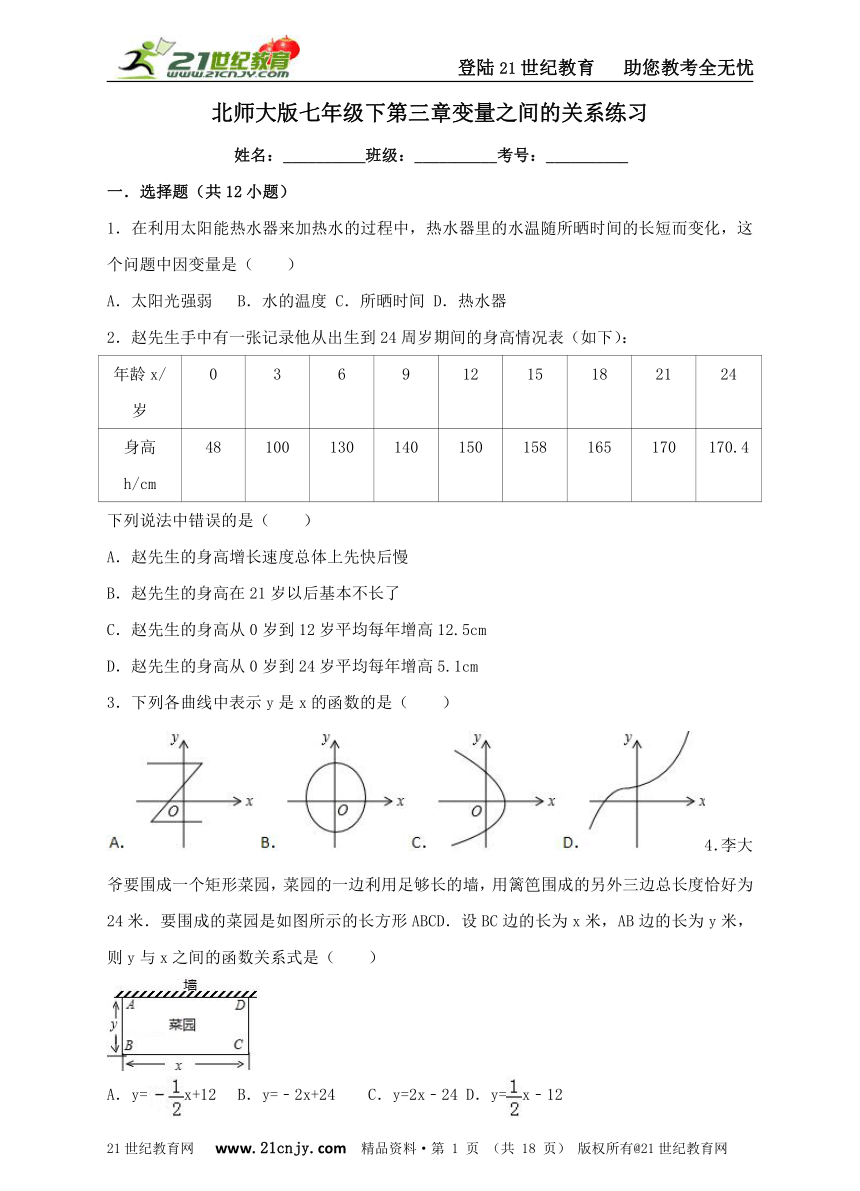 21世纪教育 www.21cnjy.com

登陆21世纪教育　助您教考全无忧

北师大版七年级下第三章变量之间的关系练习

姓名：__________班级：__________考号：__________

一．选择题（共12小题）

1．在利用太阳能热水器来加热水的过程中，热水器里的水温随所晒时间的长短而变化，这个问题中因变量是（　　）

A．太阳光强弱　B．水的温度 C．所晒时间 D．热水器

2．赵先生手中有一张记录他从出生到24周岁期间的身高情况表（如下）：

| 年龄x/岁 | 0 | 3 | 6 | 9 | 12 | 15 | 18 | 21 | 24 |
|---|---|---|---|---|---|---|---|---|---|
| 身高h/cm | 48 | 100 | 130 | 140 | 150 | 158 | 165 | 170 | 170.4 |

下列说法中错误的是（　　）

A．赵先生的身高增长速度总体上先快后慢

B．赵先生的身高在21岁以后基本不长了

C．赵先生的身高从0岁到12岁平均每年增高12.5cm

D．赵先生的身高从0岁到24岁平均每年增高5.1cm

3．下列各曲线中表示y是x的函数的是（　　）

y O x A. y O x B. y O x C. y x D.

4.李大爷要围成一个矩形菜园，菜园的一边利用足够长的墙，用篱笆围成的另外三边总长度恰好为24米．要围成的菜园是如图所示的长方形ABCD．设BC边的长为x米，AB边的长为y米，则y与x之间的函数关系式是（　　）

墙 A D y 菜园 B C x

A．y= $-\frac{1}{2}$x+12　B．y=－2x+24　C．y=2x－24 D．y=$\frac{1}{2}$x－12

21世纪教育网　www.21cnjy.com　精品资料·第 1 页 （共 18 页） 版权所有@21世纪教育网